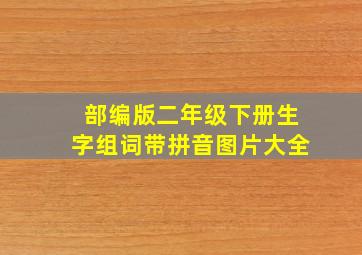 部编版二年级下册生字组词带拼音图片大全